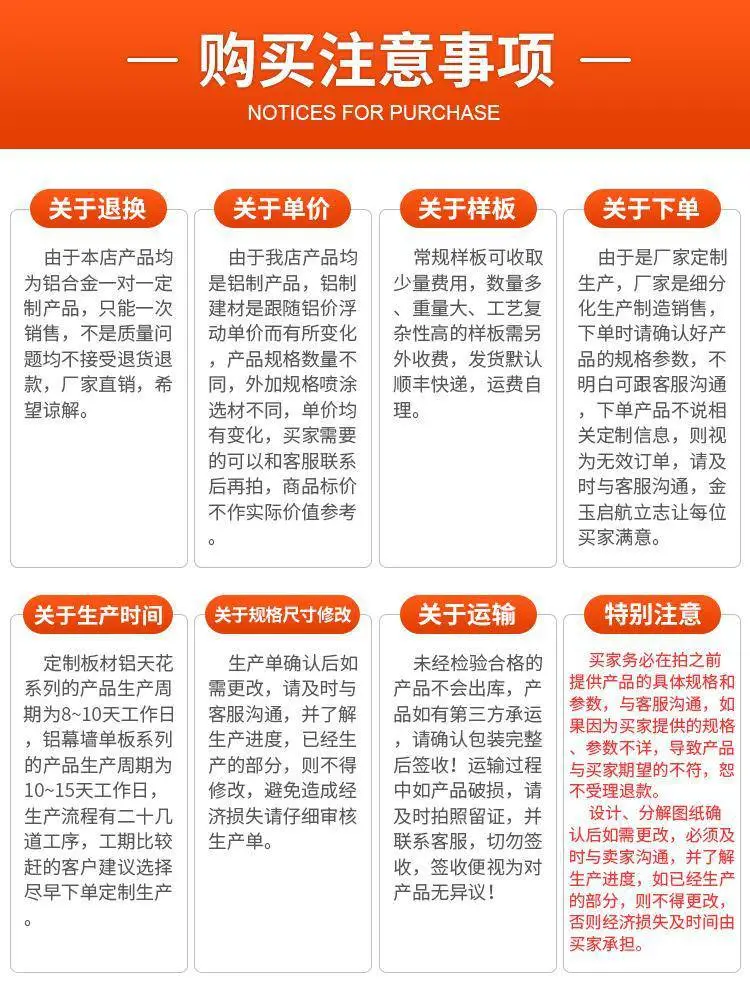 — 购买注意事项 —
NOTICES FOR PURCHASE

关于退换

由于本店产品均为铝合金一对一定制产品，只能一次销售，不是质量问题均不接受退货退款，厂家直销，希望谅解。

关于单价

由于我店产品均是铝制产品，铝制建材是跟随铝价浮动单价而有所变化，产品规格数量不同，外加规格喷涂选材不同，单价均有变化，买家需要的可以和客服联系后再拍，商品标价不作实际价值参考。

关于样板

常规样板可收取少量费用，数量多、重量大、工艺复杂性高的样板需另外收费，发货默认顺丰快递，运费自理。

关于下单

由于是厂家定制生产，厂家是细分化生产制造销售，下单时请确认好产品的规格参数，不明白可跟客服沟通，下单产品不说相关定制信息，则视为无效订单，请及时与客服沟通，金玉启航立志让每位买家满意。

关于生产时间

定制板材铝天花系列的产品生产周期为8~10天工作日，铝幕墙单板系列的产品生产周期为10~15天工作日，生产流程有二十几道工序，工期比较赶的客户建议选择尽早下单定制生产。

关于规格尺寸修改

生产单确认后如需更改，请及时与客服沟通，并了解生产进度，已经生产的部分，则不得修改，避免造成经济损失请仔细审核生产单。

关于运输

未经检验合格的产品不会出库，产品如有第三方承运，请确认包装完整后签收！运输过程中如产品破损，请及时拍照留证，并联系客服，切勿签收，签收便视为对产品无异议！

特别注意

买家务必在拍之前提供产品的具体规格和参数，与客服沟通，如果因为买家提供的规格、参数不详，导致产品与买家期望的不符，恕不受理退款。

设计、分解图纸确认后如需更改，必须及时与卖家沟通，并了解生产进度，如已经生产的部分，则不得更改，否则经济损失及时间由买家承担。